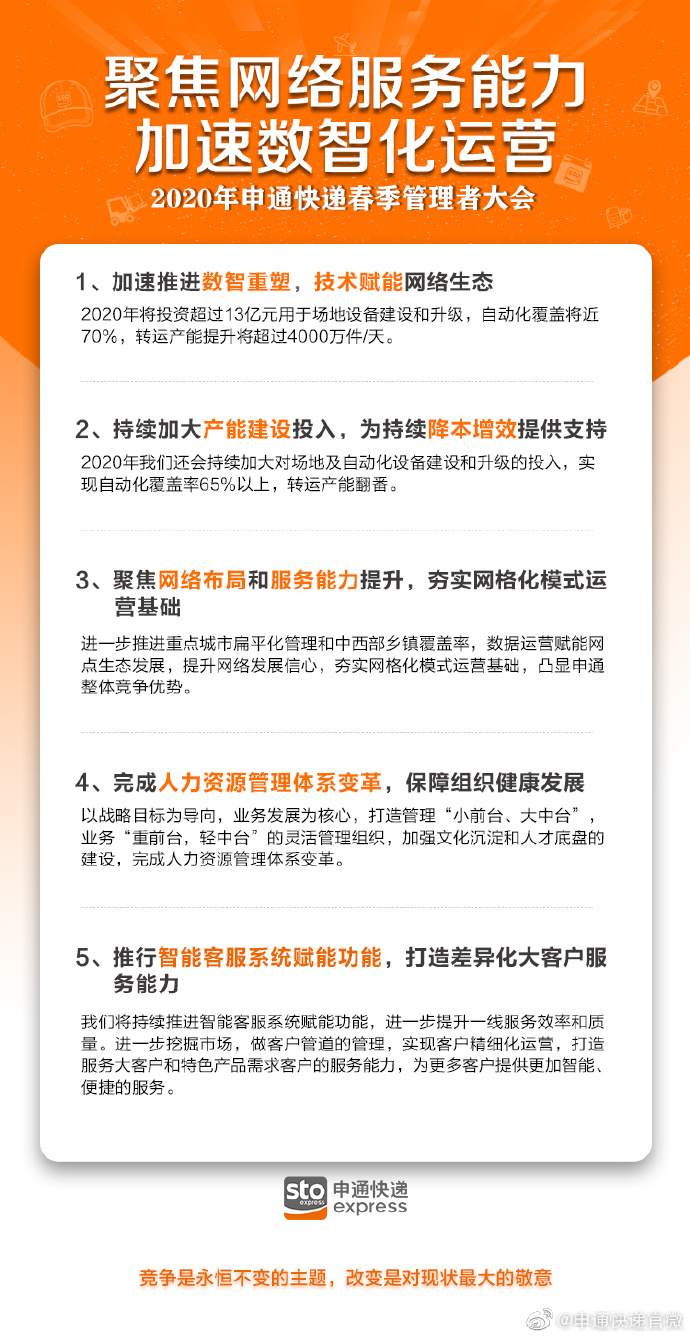 聚焦网络服务能力
加速数智化运营

2020年申通快递春季管理者大会

1、加速推进数智重塑，技术赋能网络生态

2020年将投资超过13亿元用于场地设备建设和升级，自动化覆盖将近70%，转运产能提升将超过4000万件/天。

2、持续加大产能建设投入，为持续降本增效提供支持

2020年我们还会持续加大对场地及自动化设备建设和升级的投入，实现自动化覆盖率65%以上，转运产能翻番。

3、聚焦网络布局和服务能力提升，夯实网格化模式运营基础

进一步推进重点城市扁平化管理和中西部乡镇覆盖率，数据运营赋能网点生态发展，提升网络发展信心，夯实网格化模式运营基础，凸显申通整体竞争优势。

4、完成人力资源管理体系变革，保障组织健康发展

以战略目标为导向，业务发展为核心，打造管理“小前台、大中台”，业务“重前台，轻中台”的灵活管理组织，加强文化沉淀和人才底盘的建设，完成人力资源管理体系变革。

5、推行智能客服系统赋能功能，打造差异化大客户服务能力

我们将持续推进智能客服系统赋能功能，进一步提升一线服务效率和质量。进一步挖掘市场，做客户管道的管理，实现客户精细化运营，打造服务大客户和特色产品需求客户的服务能力，为更多客户提供更加智能、便捷的服务。

sto express 申通快递 express

竞争是永恒不变的主题，改变是对现状最大的敬意

@申通快递官微